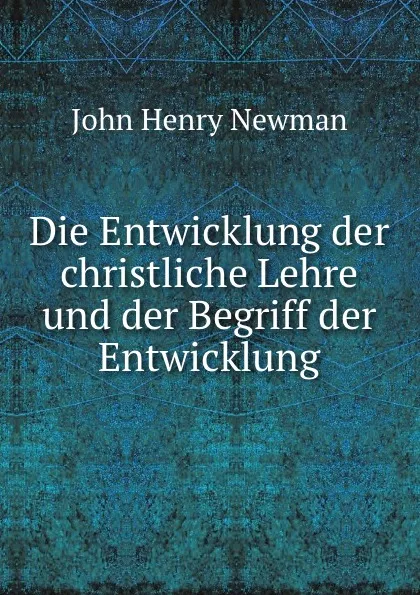 John Henry Newman

Die Entwicklung der christliche Lehre und der Begriff der Entwicklung